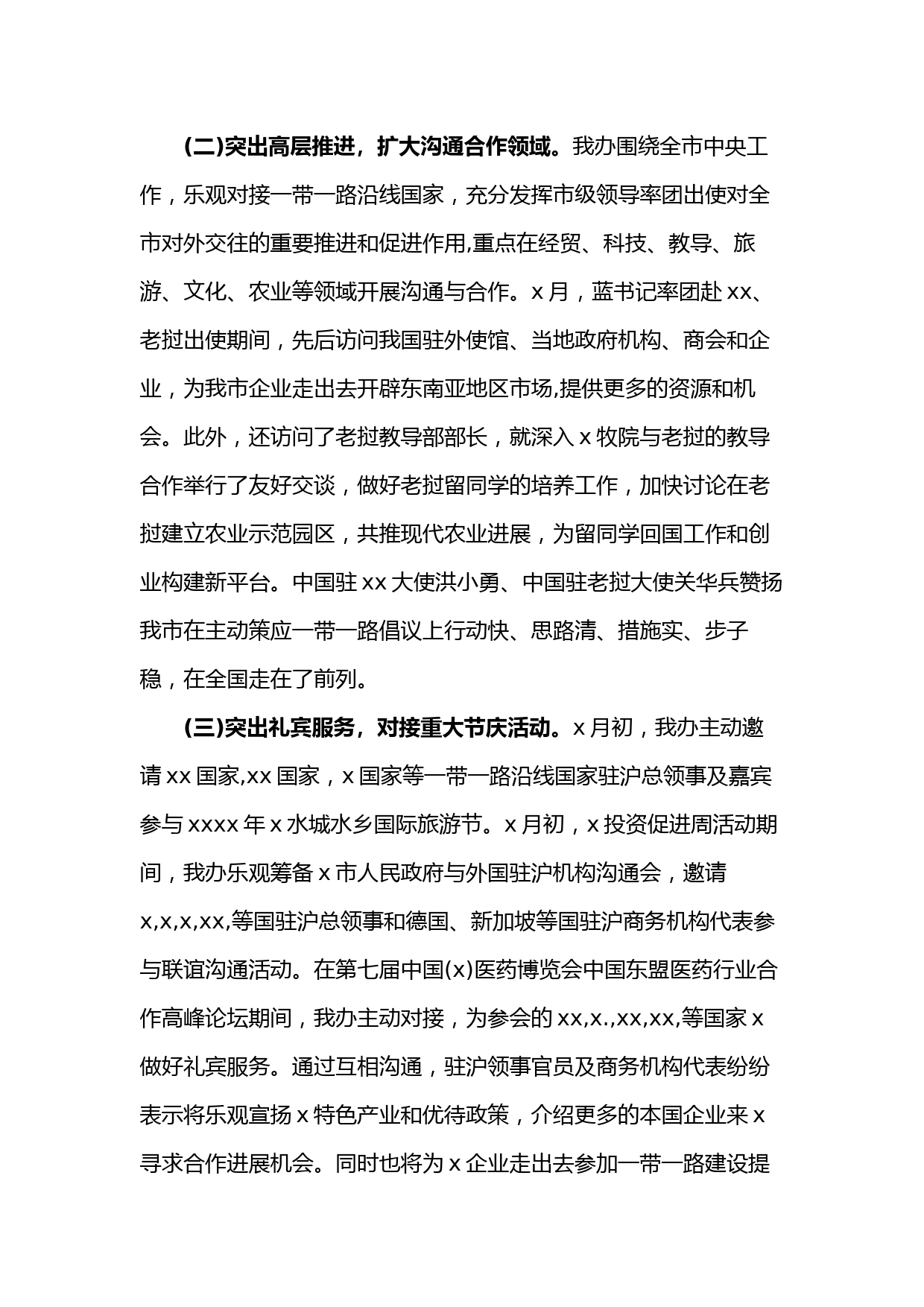 (二)突出高层推进，扩大沟通合作领域。我办围绕全市中央工作，乐观对接一带一路沿线国家，充分发挥市级领导率团出使对全市对外交往的重要推进和促进作用,重点在经贸、科技、教导、旅游、文化、农业等领域开展沟通与合作。x 月，蓝书记率团赴 xx、老挝出使期间，先后访问我国驻外使馆、当地政府机构、商会和企业，为我市企业走出去开辟东南亚地区市场,提供更多的资源和机会。此外，还访问了老挝教导部部长，就深入 x 牧院与老挝的教导合作举行了友好交谈，做好老挝留同学的培养工作，加快讨论在老挝建立农业示范园区，共推现代农业进展，为留同学回国工作和创业构建新平台。中国驻 xx 大使洪小勇、中国驻老挝大使关华兵赞扬我市在主动策应一带一路倡议上行动快、思路清、措施实、步子稳，在全国走在了前列。

(三)突出礼宾服务，对接重大节庆活动。x 月初，我办主动邀请 xx 国家,xx 国家，x 国家等一带一路沿线国家驻沪总领事及嘉宾参与 xxxx 年 x 水城水乡国际旅游节。x 月初，x 投资促进周活动期间，我办乐观筹备 x 市人民政府与外国驻沪机构沟通会，邀请 x,x,x,xx,等国驻沪总领事和德国、新加坡等国驻沪商务机构代表参与联谊沟通活动。在第七届中国(x)医药博览会中国东盟医药行业合作高峰论坛期间，我办主动对接，为参会的 xx,x.,xx,xx,等国家 x 做好礼宾服务。通过互相沟通，驻沪领事官员及商务机构代表纷纷表示将乐观宣扬 x 特色产业和优待政策，介绍更多的本国企业来 x 寻求合作进展机会。同时也将为 x 企业走出去参加一带一路建设提